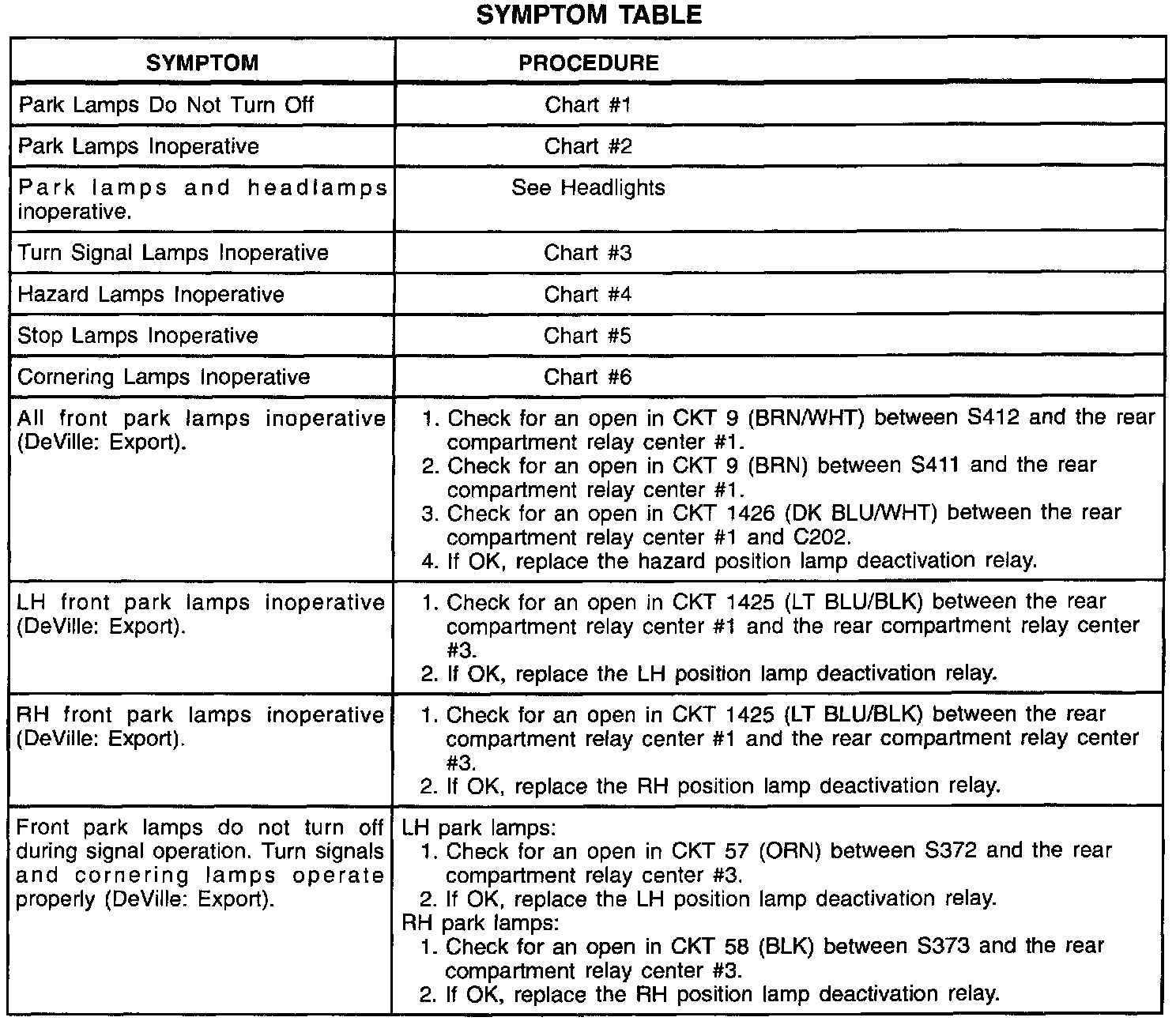 SYMPTOM TABLE

| SYMPTOM | PROCEDURE |
|---|---|
| Park Lamps Do Not Turn Off | Chart #1 |
| Park Lamps Inoperative | Chart #2 |
| Park lamps and headlamps inoperative. | See Headlights |
| Turn Signal Lamps Inoperative | Chart #3 |
| Hazard Lamps Inoperative | Chart #4 |
| Stop Lamps Inoperative | Chart #5 |
| Cornering Lamps Inoperative | Chart #6 |
| All front park lamps inoperative (DeVille: Export). | 1. Check for an open in CKT 9 (BRN/WHT) between S412 and the rear compartment relay center #1. 2. Check for an open in CKT 9 (BRN) between S411 and the rear compartment relay center #1. 3. Check for an open in CKT 1426 (DK BLU/WHT) between the rear compartment relay center #1 and C202. 4. If OK, replace the hazard position lamp deactivation relay. |
| LH front park lamps inoperative (DeVille: Export). | 1. Check for an open in CKT 1425 (LT BLU/BLK) between the rear compartment relay center #1 and the rear compartment relay center #3. 2. If OK, replace the LH position lamp deactivation relay. |
| RH front park lamps inoperative (DeVille: Export). | 1. Check for an open in CKT 1425 (LT BLU/BLK) between the rear compartment relay center #1 and the rear compartment relay center #3. 2. If OK, replace the RH position lamp deactivation relay. |
| Front park lamps do not turn off during signal operation. Turn signals and cornering lamps operate properly (DeVille: Export). | LH park lamps: 1. Check for an open in CKT 57 (ORN) between S372 and the rear compartment relay center #3. 2. If OK, replace the LH position lamp deactivation relay. RH park lamps: 1. Check for an open in CKT 58 (BLK) between S373 and the rear compartment relay center #3. 2. If OK, replace the RH position lamp deactivation relay. |